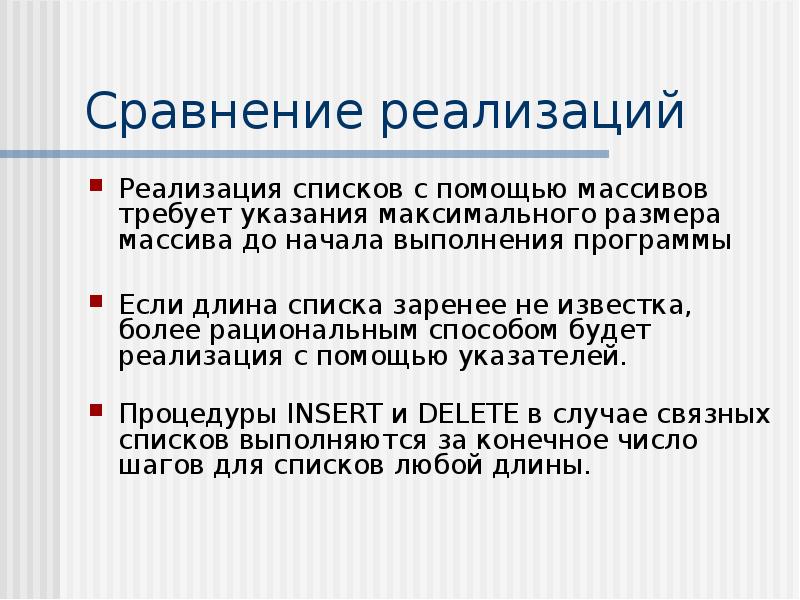 Сравнение реализаций

Реализация списков с помощью массивов требует указания максимального размера массива до начала выполнения программы

Если длина списка заренее не известка, более рациональным способом будет реализация с помощью указателей.

Процедуры INSERT и DELETE в случае связных списков выполняются за конечное число шагов для списков любой длины.